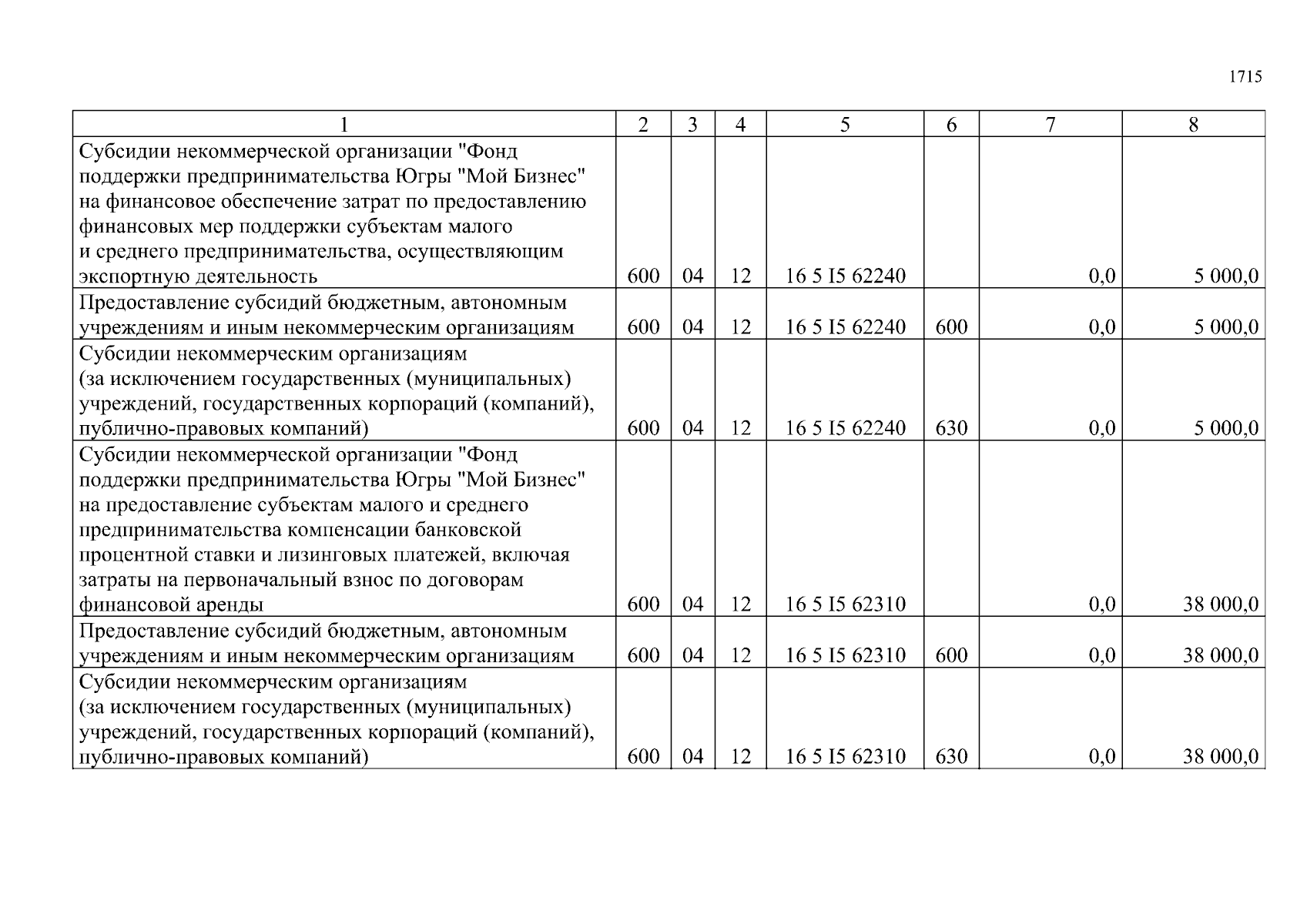 1715

| 1 | 2 | 3 | 4 | 5 | 6 | 7 | 8 |
|---|---|---|---|---|---|---|---|
| Субсидии некоммерческой организации "Фонд поддержки предпринимательства Югры "Мой Бизнес" на финансовое обеспечение затрат по предоставлению финансовых мер поддержки субъектам малого и среднего предпринимательства, осуществляющим экспортную деятельность | 600 | 04 | 12 | 16 5 I5 62240 | | 0,0 | 5 000,0 |
| Предоставление субсидий бюджетным, автономным учреждениям и иным некоммерческим организациям | 600 | 04 | 12 | 16 5 I5 62240 | 600 | 0,0 | 5 000,0 |
| Субсидии некоммерческим организациям (за исключением государственных (муниципальных) учреждений, государственных корпораций (компаний), публично-правовых компаний) | 600 | 04 | 12 | 16 5 I5 62240 | 630 | 0,0 | 5 000,0 |
| Субсидии некоммерческой организации "Фонд поддержки предпринимательства Югры "Мой Бизнес" на предоставление субъектам малого и среднего предпринимательства компенсации банковской процентной ставки и лизинговых платежей, включая затраты на первоначальный взнос по договорам финансовой аренды | 600 | 04 | 12 | 16 5 I5 62310 | | 0,0 | 38 000,0 |
| Предоставление субсидий бюджетным, автономным учреждениям и иным некоммерческим организациям | 600 | 04 | 12 | 16 5 I5 62310 | 600 | 0,0 | 38 000,0 |
| Субсидии некоммерческим организациям (за исключением государственных (муниципальных) учреждений, государственных корпораций (компаний), публично-правовых компаний) | 600 | 04 | 12 | 16 5 I5 62310 | 630 | 0,0 | 38 000,0 |